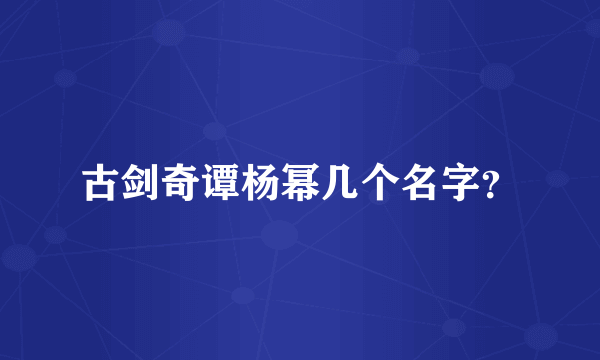 古剑奇谭杨幂几个名字?